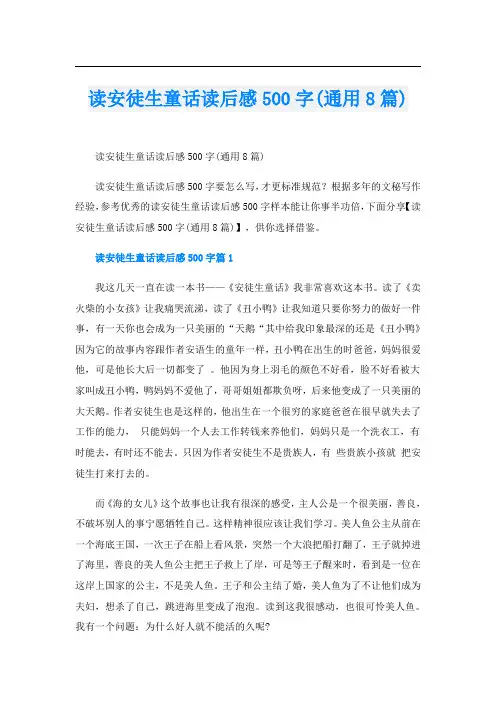 读安徒生童话读后感500字(通用8篇)

读安徒生童话读后感500字(通用8篇)

读安徒生童话读后感500字要怎么写，才更标准规范？根据多年的文秘写作经验，参考优秀的读安徒生童话读后感500字样本能让你事半功倍，下面分享【读安徒生童话读后感500字(通用8篇)】，供你选择借鉴。

读安徒生童话读后感500字篇1

我这几天一直在读一本书——《安徒生童话》我非常喜欢这本书。读了《卖火柴的小女孩》让我痛哭流涕，读了《丑小鸭》让我知道只要你努力的做好一件事，有一天你也会成为一只美丽的“天鹅“其中给我印象最深的还是《丑小鸭》因为它的故事内容跟作者安语生的童年一样，丑小鸭在出生的时爸爸，妈妈很爱他，可是他长大后一切都变了 。他因为身上羽毛的颜色不好看，脸不好看被大家叫成丑小鸭，鸭妈妈不爱他了，哥哥姐姐都欺负呀，后来他变成了一只美丽的大天鹅。作者安徒生也是这样的，他出生在一个很穷的家庭爸爸在很早就失去了工作的能力， 只能妈妈一个人去工作转钱来养他们，妈妈只是一个洗衣工，有时能去，有时还不能去。只因为作者安徒生不是贵族人，有 些贵族小孩就 把安徒生打来打去的。

而《海的女儿》这个故事也让我有很深的感受，主人公是一个很美丽，善良，不破坏别人的事宁愿牺牲自己。这样精神很应该让我们学习。美人鱼公主从前在一个海底王国，一次王子在船上看风景，突然一个大浪把船打翻了，王子就掉进了海里，善良的美人鱼公主把王子救上了岸，可是等王子醒来时，看到是一位在这岸上国家的公主，不是美人鱼。王子和公主结了婚，美人鱼为了不让他们成为夫妇，想杀了自己，跳进海里变成了泡泡。读到这我很感动，也很可怜美人鱼。我有一个问题：为什么好人就不能活的久呢?